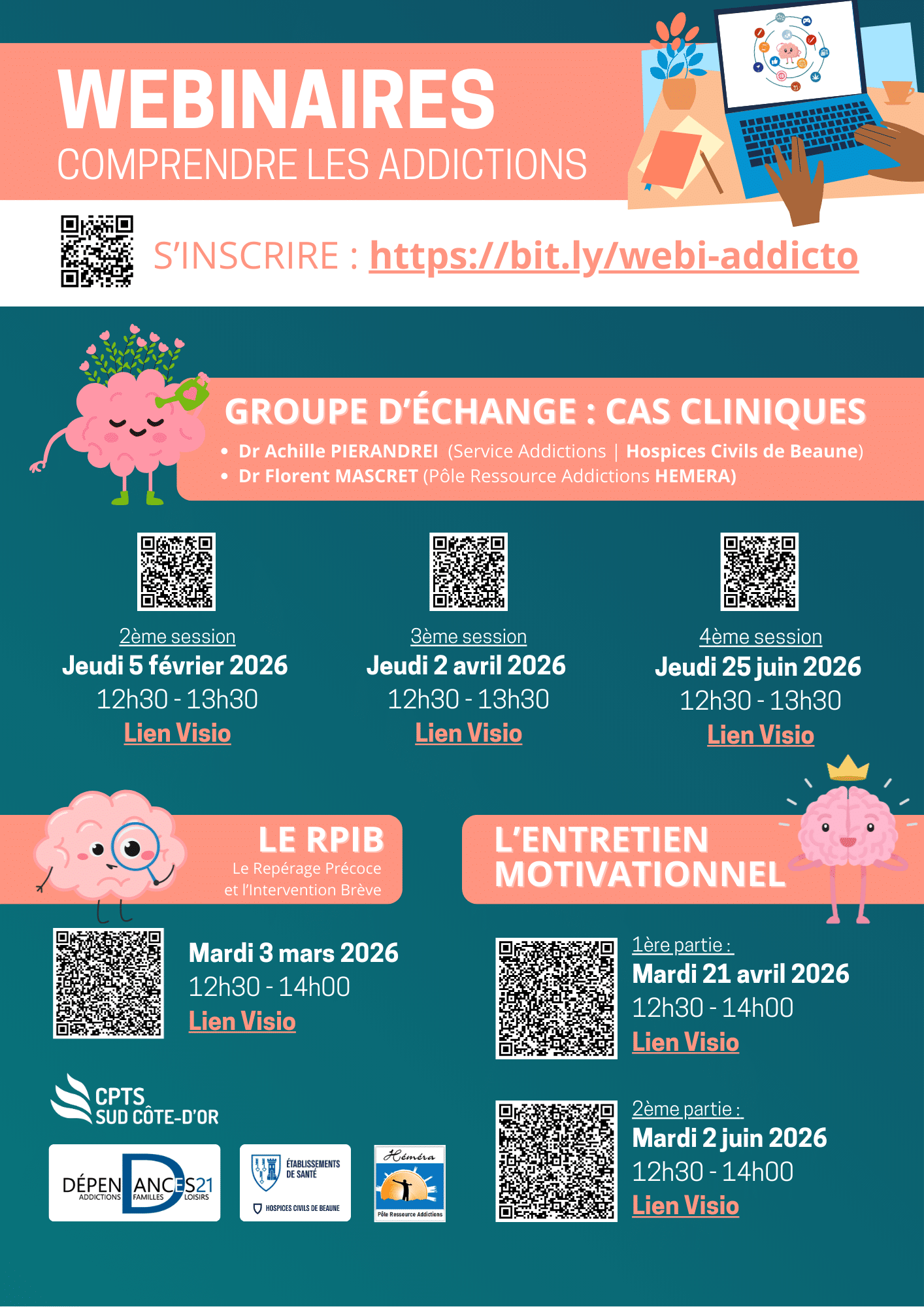 WEBINAIRES
COMPRENDRE LES ADDICTIONS

S'INSCRIRE : https://bit.ly/webi-addicto

GROUPE D'ÉCHANGE : CAS CLINIQUES

• Dr Achille PIERANDREI (Service Addictions | Hospices Civils de Beaune)
• Dr Florent MASCRET (Pôle Ressource Addictions HEMERA)

2ème session
Jeudi 5 février 2026
12h30 - 13h30
Lien Visio

3ème session
Jeudi 2 avril 2026
12h30 - 13h30
Lien Visio

4ème session
Jeudi 25 juin 2026
12h30 - 13h30
Lien Visio

LE RPIB
Le Repérage Précoce et l'Intervention Brève

Mardi 3 mars 2026
12h30 - 14h00
Lien Visio

L'ENTRETIEN MOTIVATIONNEL

1ère partie :
Mardi 21 avril 2026
12h30 - 14h00
Lien Visio

2ème partie :
Mardi 2 juin 2026
12h30 - 14h00
Lien Visio

CPTS SUD CÔTE-D'OR

DÉPENDANCES21
ADDICTIONS FAMILLES LOISIRS

ÉTABLISSEMENTS DE SANTÉ
HOSPICES CIVILS DE BEAUNE

Héméra
Pôle Ressource Addictions